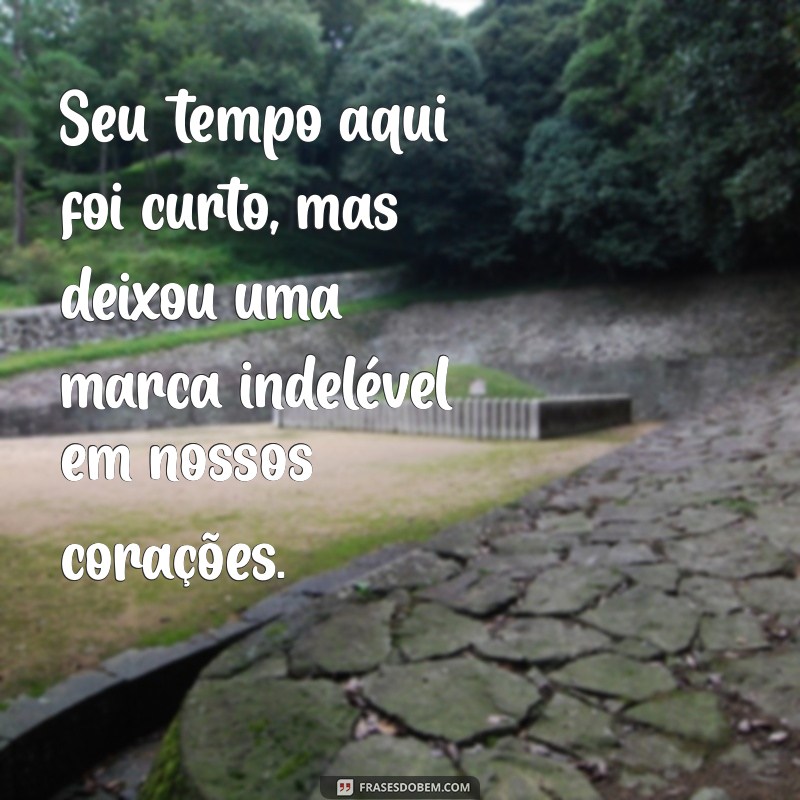 Seu tempo aqui foi curto, mas deixou uma marca indelével em nossos corações.

FRASESDOBEM.COM